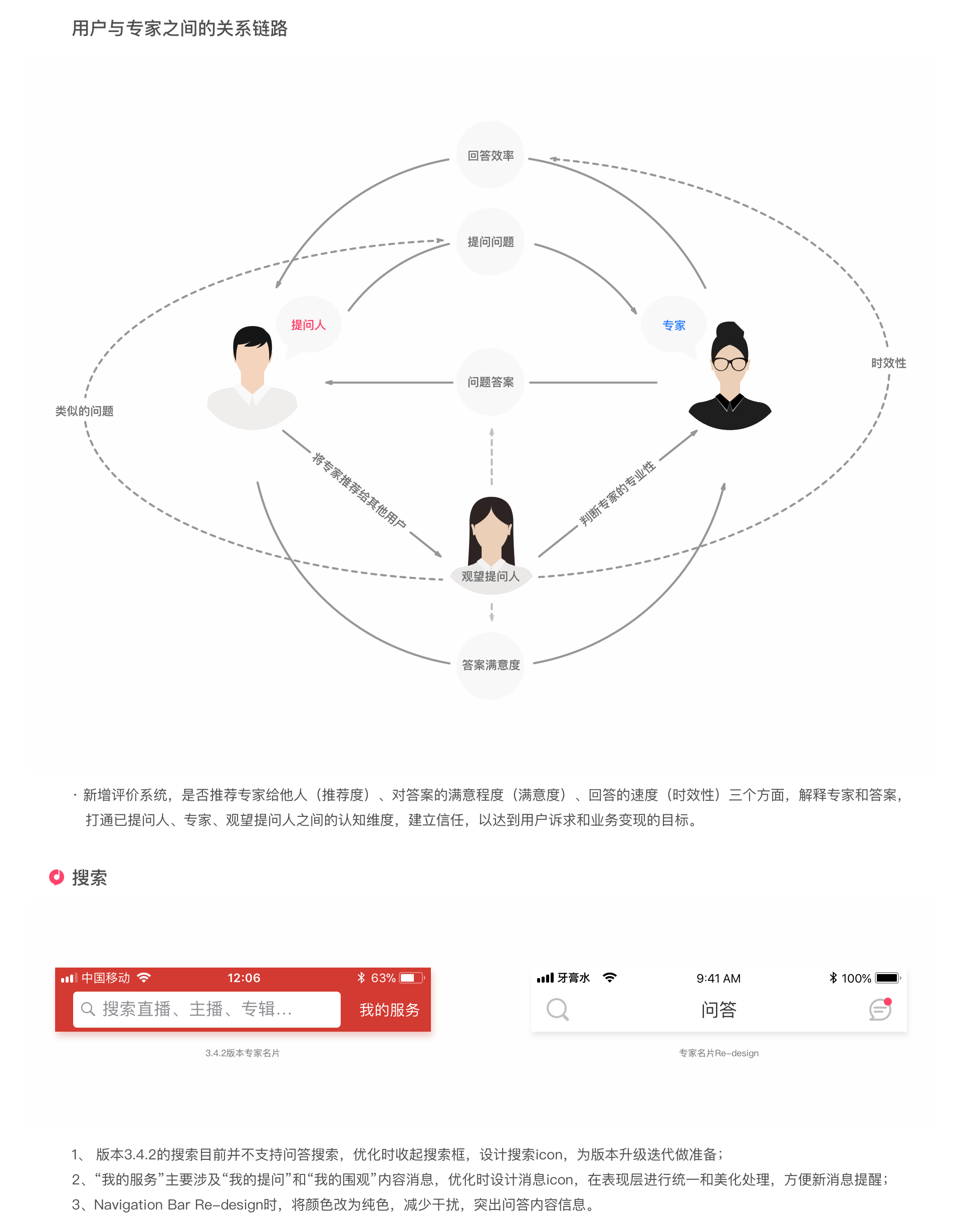 用户与专家之间的关系链路

回答效率

提问问题

提问人

专家

时效性

问题答案

类似的问题

将专家推荐给其他用户

判断专家的专业性

观望提问人

答案满意度

· 新增评价系统，是否推荐专家给他人（推荐度）、对答案的满意程度（满意度）、回答的速度（时效性）三个方面，解释专家和答案，打通已提问人、专家、观望提问人之间的认知维度，建立信任，以达到用户诉求和业务变现的目标。

搜索

中国移动 12:06 63%
搜索直播、主播、专辑... 我的服务

3.4.2版本专家名片

牙膏水 9:41 AM 100%
问答

专家名片Re-design

1、 版本3.4.2的搜索目前并不支持问答搜索，优化时收起搜索框，设计搜索icon，为版本升级迭代做准备；
2、“我的服务”主要涉及“我的提问”和“我的围观”内容消息，优化时设计消息icon，在表现层进行统一和美化处理，方便新消息提醒；
3、Navigation Bar Re-design时，将颜色改为纯色，减少干扰，突出问答内容信息。